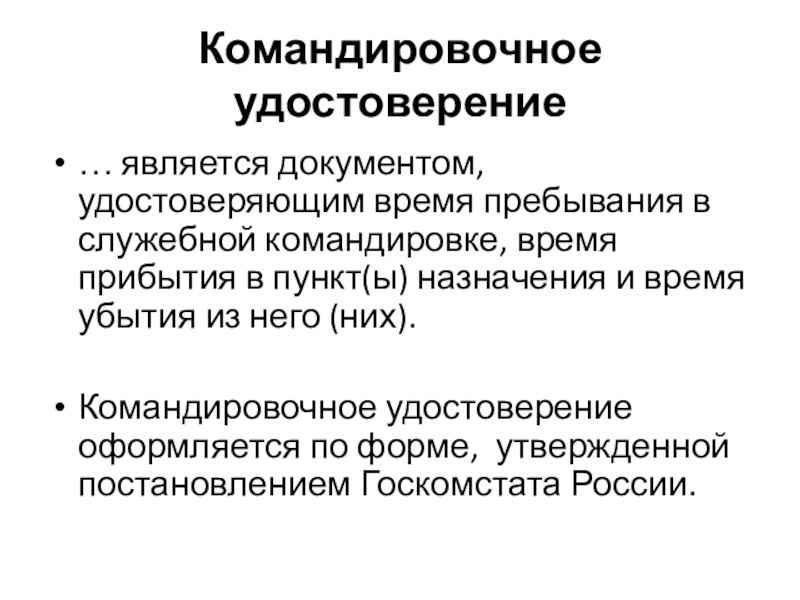 Командировочное удостоверение

• … является документом, удостоверяющим время пребывания в служебной командировке, время прибытия в пункт(ы) назначения и время убытия из него (них).

• Командировочное удостоверение оформляется по форме, утвержденной постановлением Госкомстата России.